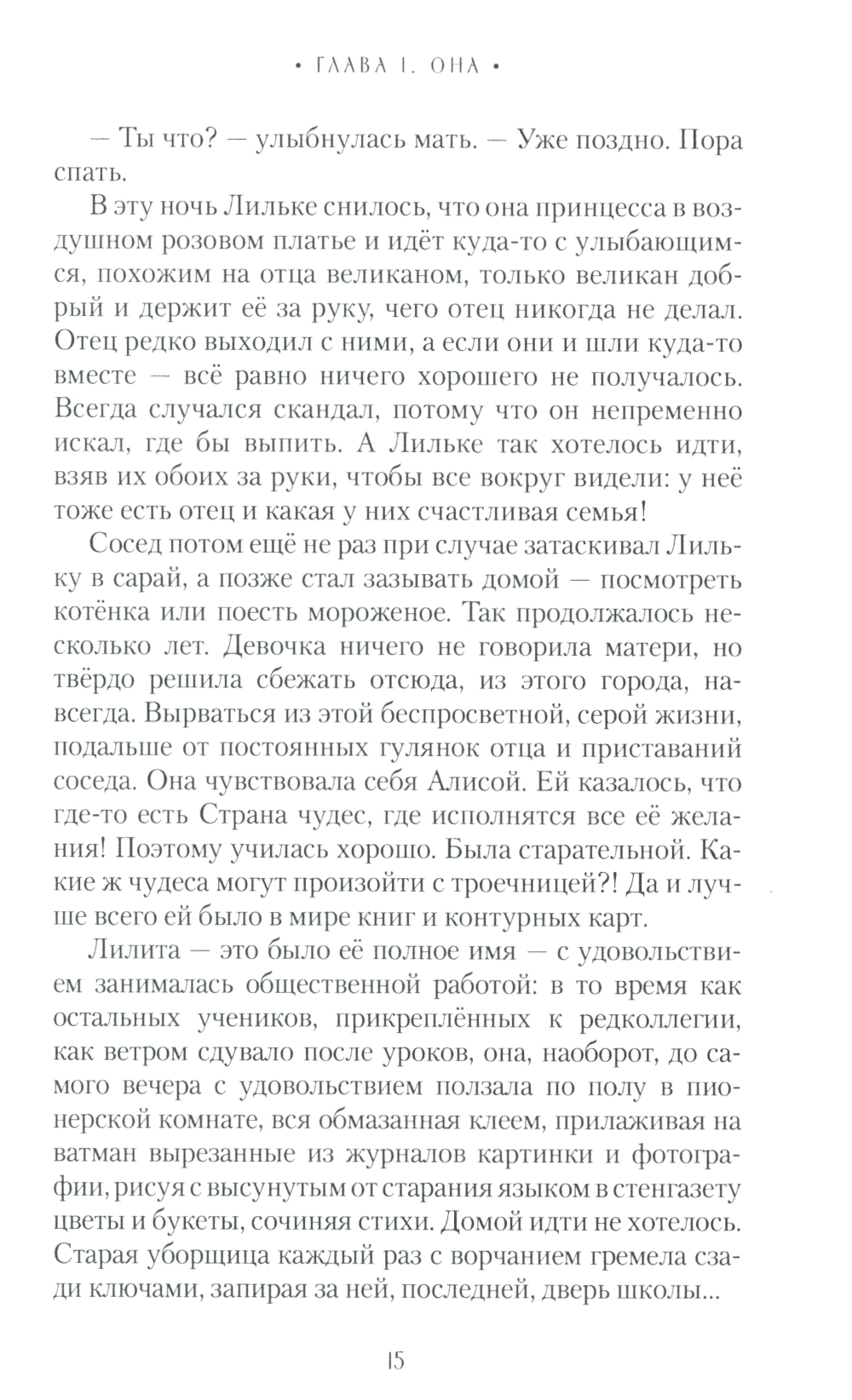 • ГЛАВА I. ОНА •

— Ты что? — улыбнулась мать. — Уже поздно. Пора спать.

В эту ночь Лильке снилось, что она принцесса в воздушном розовом платье и идёт куда-то с улыбающимся, похожим на отца великаном, только великан добрый и держит её за руку, чего отец никогда не делал. Отец редко выходил с ними, а если они и шли куда-то вместе — всё равно ничего хорошего не получалось. Всегда случался скандал, потому что он непременно искал, где бы выпить. А Лильке так хотелось идти, взяв их обоих за руки, чтобы все вокруг видели: у неё тоже есть отец и какая у них счастливая семья!

Сосед потом ещё не раз при случае затаскивал Лильку в сарай, а позже стал зазывать домой — посмотреть котёнка или поесть мороженое. Так продолжалось несколько лет. Девочка ничего не говорила матери, но твёрдо решила сбежать отсюда, из этого города, навсегда. Вырваться из этой беспросветной, серой жизни, подальше от постоянных гулянок отца и приставаний соседа. Она чувствовала себя Алисой. Ей казалось, что где-то есть Страна чудес, где исполнятся все её желания! Поэтому училась хорошо. Была старательной. Какие ж чудеса могут произойти с троечницей?! Да и лучше всего ей было в мире книг и контурных карт.

Лилита — это было её полное имя — с удовольствием занималась общественной работой: в то время как остальных учеников, прикреплённых к редколлегии, как ветром сдувало после уроков, она, наоборот, до самого вечера с удовольствием ползала по полу в пионерской комнате, вся обмазанная клеем, прилаживая на ватман вырезанные из журналов картинки и фотографии, рисуя с высунутым от старания языком в стенгазету цветы и букеты, сочиняя стихи. Домой идти не хотелось. Старая уборщица каждый раз с ворчанием гремела сзади ключами, запирая за ней, последней, дверь школы...

15